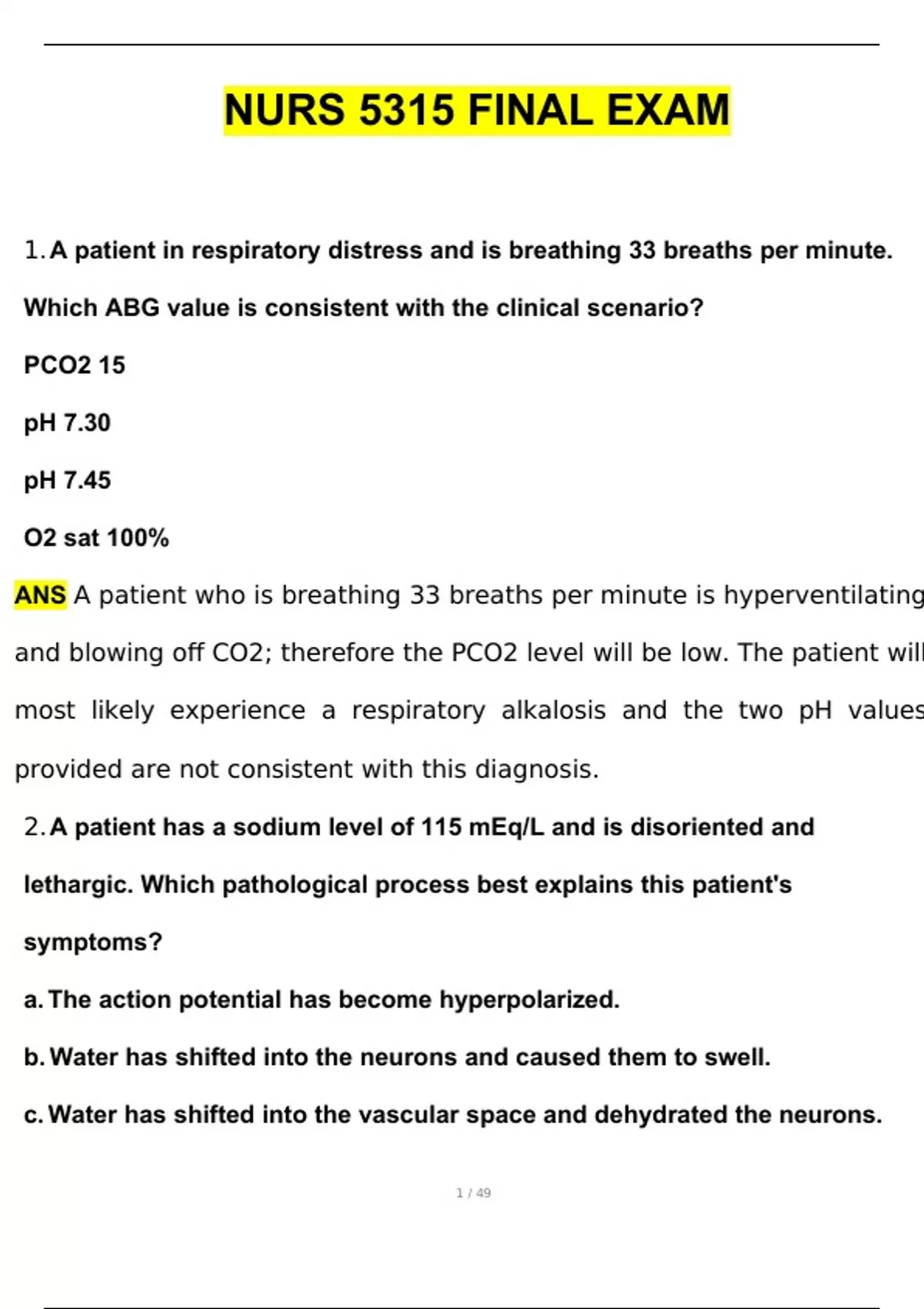 NURS 5315 FINAL EXAM

1. A patient in respiratory distress and is breathing 33 breaths per minute. Which ABG value is consistent with the clinical scenario?

PCO2 15

pH 7.30

pH 7.45

O2 sat 100%

ANS A patient who is breathing 33 breaths per minute is hyperventilating and blowing off CO2; therefore the PCO2 level will be low. The patient will most likely experience a respiratory alkalosis and the two pH values provided are not consistent with this diagnosis.

2. A patient has a sodium level of 115 mEq/L and is disoriented and lethargic. Which pathological process best explains this patient's symptoms?

a. The action potential has become hyperpolarized.

b. Water has shifted into the neurons and caused them to swell.

c. Water has shifted into the vascular space and dehydrated the neurons.

1 / 49